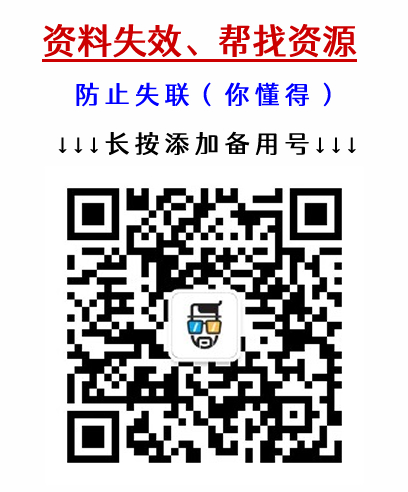 资料失效、帮找资源

防止失联（你懂得）

↓↓↓长按添加备用号↓↓↓